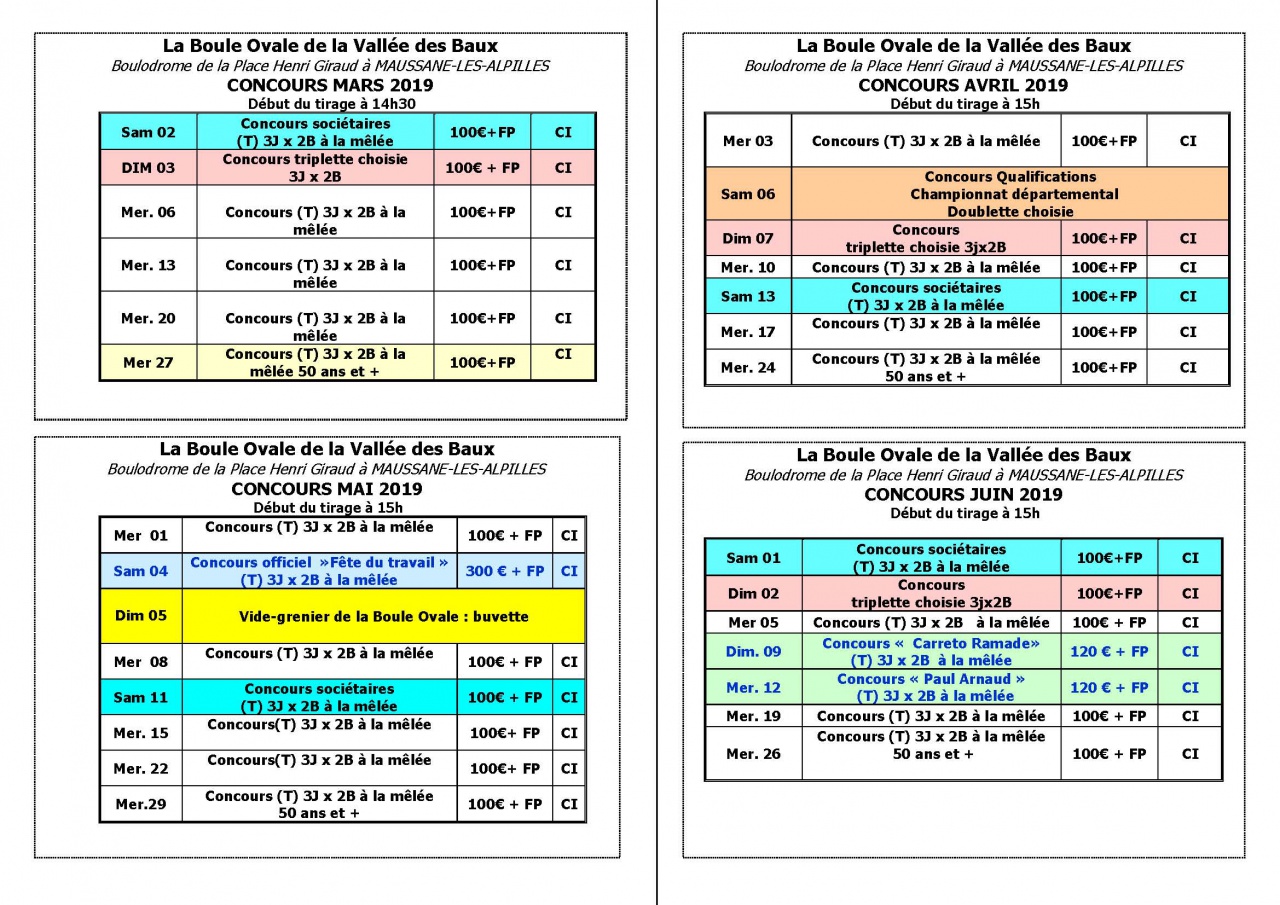 La Boule Ovale de la Vallée des Baux
Boulodrome de la Place Henri Giraud à MAUSSANE-LES-ALPILLES
CONCOURS MARS 2019
Début du tirage à 14h30

| Sam 02 | Concours sociétaires (T) 3J x 2B à la mêlée | 100€+FP | CI |
|---|---|---|---|
| DIM 03 | Concours triplette choisie 3J x 2B | 100€ + FP | CI |
| Mer. 06 | Concours (T) 3J x 2B à la mêlée | 100€+FP | CI |
| Mer. 13 | Concours (T) 3J x 2B à la mêlée | 100€+FP | CI |
| Mer. 20 | Concours (T) 3J x 2B à la mêlée | 100€+FP | CI |
| Mer 27 | Concours (T) 3J x 2B à la mêlée 50 ans et + | 100€+FP | CI |

La Boule Ovale de la Vallée des Baux
Boulodrome de la Place Henri Giraud à MAUSSANE-LES-ALPILLES
CONCOURS MAI 2019
Début du tirage à 15h

| Mer 01 | Concours (T) 3J x 2B à la mêlée | 100€ + FP | CI |
|---|---|---|---|
| Sam 04 | Concours officiel »Fête du travail » (T) 3J x 2B à la mêlée | 300 € + FP | CI |
| Dim 05 | Vide-grenier de la Boule Ovale : buvette | | |
| Mer 08 | Concours (T) 3J x 2B à la mêlée | 100€ + FP | CI |
| Sam 11 | Concours sociétaires (T) 3J x 2B à la mêlée | 100€ + FP | CI |
| Mer. 15 | Concours(T) 3J x 2B à la mêlée | 100€+ FP | CI |
| Mer. 22 | Concours(T) 3J x 2B à la mêlée | 100€+ FP | CI |
| Mer.29 | Concours (T) 3J x 2B à la mêlée 50 ans et + | 100€ + FP | CI |

La Boule Ovale de la Vallée des Baux
Boulodrome de la Place Henri Giraud à MAUSSANE-LES-ALPILLES
CONCOURS AVRIL 2019
Début du tirage à 15h

| Mer 03 | Concours (T) 3J x 2B à la mêlée | 100€+FP | CI |
|---|---|---|---|
| Sam 06 | Concours Qualifications Championnat départemental Doublette choisie | | |
| Dim 07 | Concours triplette choisie 3jx2B | 100€+FP | CI |
| Mer. 10 | Concours (T) 3J x 2B à la mêlée | 100€+FP | CI |
| Sam 13 | Concours sociétaires (T) 3J x 2B à la mêlée | 100€+FP | CI |
| Mer. 17 | Concours (T) 3J x 2B à la mêlée | 100€+FP | CI |
| Mer. 24 | Concours (T) 3J x 2B à la mêlée 50 ans et + | 100€+FP | CI |

La Boule Ovale de la Vallée des Baux
Boulodrome de la Place Henri Giraud à MAUSSANE-LES-ALPILLES
CONCOURS JUIN 2019
Début du tirage à 15h

| Sam 01 | Concours sociétaires (T) 3J x 2B à la mêlée | 100€+FP | CI |
|---|---|---|---|
| Dim 02 | Concours triplette choisie 3jx2B | 100€+FP | CI |
| Mer 05 | Concours (T) 3J x 2B à la mêlée | 100€ + FP | CI |
| Dim. 09 | Concours « Carreto Ramade» (T) 3J x 2B à la mêlée | 120 € + FP | CI |
| Mer. 12 | Concours « Paul Arnaud » (T) 3J x 2B à la mêlée | 120 € + FP | CI |
| Mer. 19 | Concours (T) 3J x 2B à la mêlée | 100€ + FP | CI |
| Mer. 26 | Concours (T) 3J x 2B à la mêlée 50 ans et + | 100€ + FP | CI |